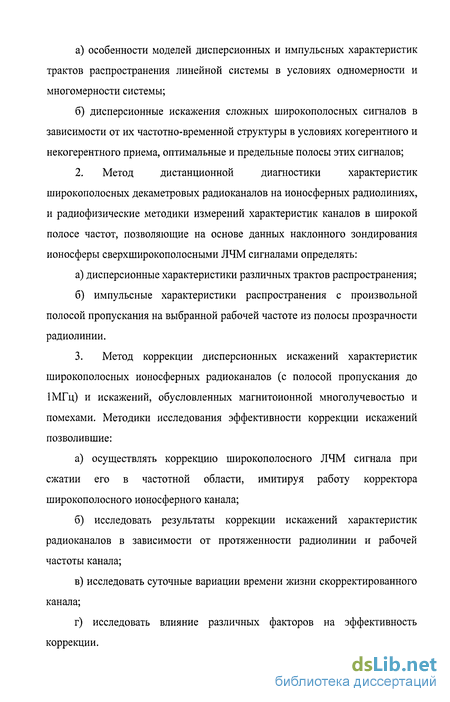 а) особенности моделей дисперсионных и импульсных характеристик трактов распространения линейной системы в условиях одномерности и многомерности системы;

б) дисперсионные искажения сложных широкополосных сигналов в зависимости от их частотно-временной структуры в условиях когерентного и некогерентного приема, оптимальные и предельные полосы этих сигналов;

2. Метод дистанционной диагностики характеристик широкополосных декаметровых радиоканалов на ионосферных радиолиниях, и радиофизические методики измерений характеристик каналов в широкой полосе частот, позволяющие на основе данных наклонного зондирования ионосферы сверхширокополосными ЛЧМ сигналами определять:

а) дисперсионные характеристики различных трактов распространения;

б) импульсные характеристики распространения с произвольной полосой пропускания на выбранной рабочей частоте из полосы прозрачности радиолинии.

3. Метод коррекции дисперсионных искажений характеристик широкополосных ионосферных радиоканалов (с полосой пропускания до 1МГц) и искажений, обусловленных магнитоионной многолучевостью и помехами. Методики исследования эффективности коррекции искажений позволившие:

а) осуществлять коррекцию широкополосного ЛЧМ сигнала при сжатии его в частотной области, имитируя работу корректора широкополосного ионосферного канала;

б) исследовать результаты коррекции искажений характеристик радиоканалов в зависимости от протяженности радиолинии и рабочей частоты канала;

в) исследовать суточные вариации времени жизни скорректированного канала;

г) исследовать влияние различных факторов на эффективность коррекции.

dsLib.net
библиотека диссертаций